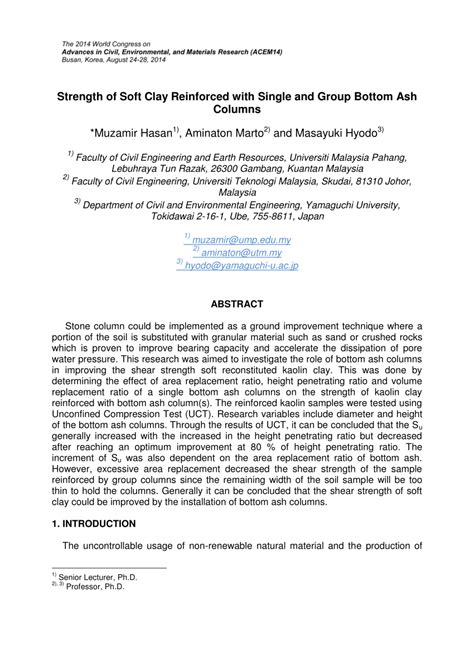 The 2014 World Congress on
Advances in Civil, Environmental, and Materials Research (ACEM14)
Busan, Korea, August 24-28, 2014

Strength of Soft Clay Reinforced with Single and Group Bottom Ash Columns

*Muzamir Hasan$^{1)}$, Aminaton Marto$^{2)}$ and Masayuki Hyodo$^{3)}$

$^{1)}$ Faculty of Civil Engineering and Earth Resources, Universiti Malaysia Pahang, Lebuhraya Tun Razak, 26300 Gambang, Kuantan Malaysia
$^{2)}$ Faculty of Civil Engineering, Universiti Teknologi Malaysia, Skudai, 81310 Johor, Malaysia
$^{3)}$ Department of Civil and Environmental Engineering, Yamaguchi University, Tokidawai 2-16-1, Ube, 755-8611, Japan

$^{1)}$ muzamir@ump.edu.my
$^{2)}$ aminaton@utm.my
$^{3)}$ hyodo@yamaguchi-u.ac.jp

ABSTRACT

Stone column could be implemented as a ground improvement technique where a portion of the soil is substituted with granular material such as sand or crushed rocks which is proven to improve bearing capacity and accelerate the dissipation of pore water pressure. This research was aimed to investigate the role of bottom ash columns in improving the shear strength soft reconstituted kaolin clay. This was done by determining the effect of area replacement ratio, height penetrating ratio and volume replacement ratio of a single bottom ash columns on the strength of kaolin clay reinforced with bottom ash column(s). The reinforced kaolin samples were tested using Unconfined Compression Test (UCT). Research variables include diameter and height of the bottom ash columns. Through the results of UCT, it can be concluded that the $S_u$ generally increased with the increased in the height penetrating ratio but decreased after reaching an optimum improvement at 80 % of height penetrating ratio. The increment of $S_u$ was also dependent on the area replacement ratio of bottom ash. However, excessive area replacement decreased the shear strength of the sample reinforced by group columns since the remaining width of the soil sample will be too thin to hold the columns. Generally it can be concluded that the shear strength of soft clay could be improved by the installation of bottom ash columns.

1. INTRODUCTION

The uncontrollable usage of non-renewable natural material and the production of

$^{1)}$ Senior Lecturer, Ph.D.
$^{2), 3)}$ Professor, Ph.D.